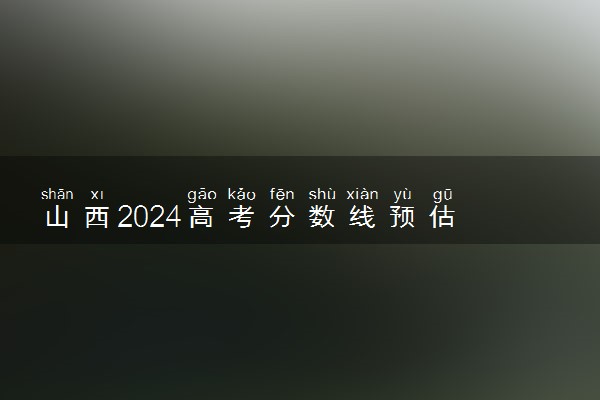 shān xī gāo kǎo fēn shù xiàn yù gū
山西2024高考分数线预估